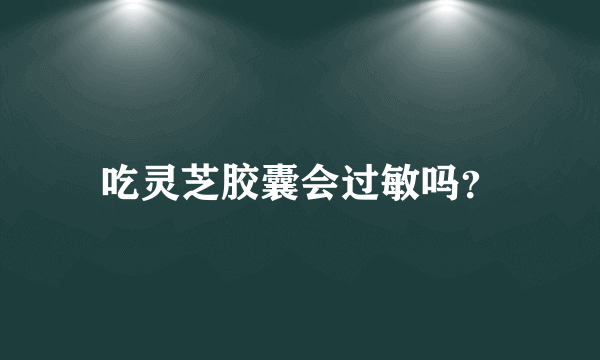 吃灵芝胶囊会过敏吗?